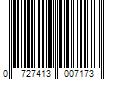 0 727413 007173